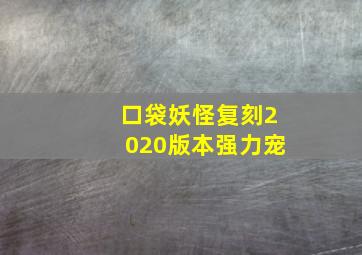 口袋妖怪复刻2020版本强力宠